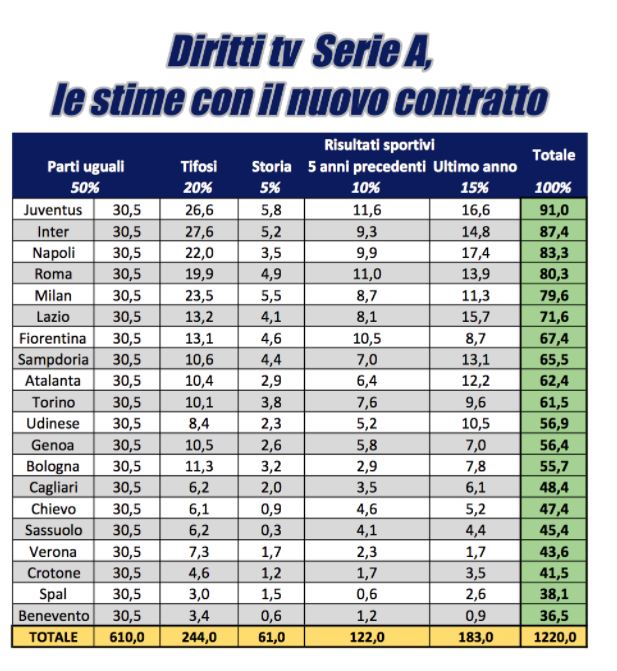 Diritti tv Serie A,
le stime con il nuovo contratto

| | Parti uguali 50% | Tifosi 20% | Storia 5% | Risultati sportivi 5 anni precedenti 10% | Risultati sportivi Ultimo anno 15% | Totale 100% |
|---|---|---|---|---|---|---|
| Juventus | 30,5 | 26,6 | 5,8 | 11,6 | 16,6 | 91,0 |
| Inter | 30,5 | 27,6 | 5,2 | 9,3 | 14,8 | 87,4 |
| Napoli | 30,5 | 22,0 | 3,5 | 9,9 | 17,4 | 83,3 |
| Roma | 30,5 | 19,9 | 4,9 | 11,0 | 13,9 | 80,3 |
| Milan | 30,5 | 23,5 | 5,5 | 8,7 | 11,3 | 79,6 |
| Lazio | 30,5 | 13,2 | 4,1 | 8,1 | 15,7 | 71,6 |
| Fiorentina | 30,5 | 13,1 | 4,6 | 10,5 | 8,7 | 67,4 |
| Sampdoria | 30,5 | 10,6 | 4,4 | 7,0 | 13,1 | 65,5 |
| Atalanta | 30,5 | 10,4 | 2,9 | 6,4 | 12,2 | 62,4 |
| Torino | 30,5 | 10,1 | 3,8 | 7,6 | 9,6 | 61,5 |
| Udinese | 30,5 | 8,4 | 2,3 | 5,2 | 10,5 | 56,9 |
| Genoa | 30,5 | 10,5 | 2,6 | 5,8 | 7,0 | 56,4 |
| Bologna | 30,5 | 11,3 | 3,2 | 2,9 | 7,8 | 55,7 |
| Cagliari | 30,5 | 6,2 | 2,0 | 3,5 | 6,1 | 48,4 |
| Chievo | 30,5 | 6,1 | 0,9 | 4,6 | 5,2 | 47,4 |
| Sassuolo | 30,5 | 6,2 | 0,3 | 4,1 | 4,4 | 45,4 |
| Verona | 30,5 | 7,3 | 1,7 | 2,3 | 1,7 | 43,6 |
| Crotone | 30,5 | 4,6 | 1,2 | 1,7 | 3,5 | 41,5 |
| Spal | 30,5 | 3,0 | 1,5 | 0,6 | 2,6 | 38,1 |
| Benevento | 30,5 | 3,4 | 0,6 | 1,2 | 0,9 | 36,5 |
| TOTALE | 610,0 | 244,0 | 61,0 | 122,0 | 183,0 | 1220,0 |